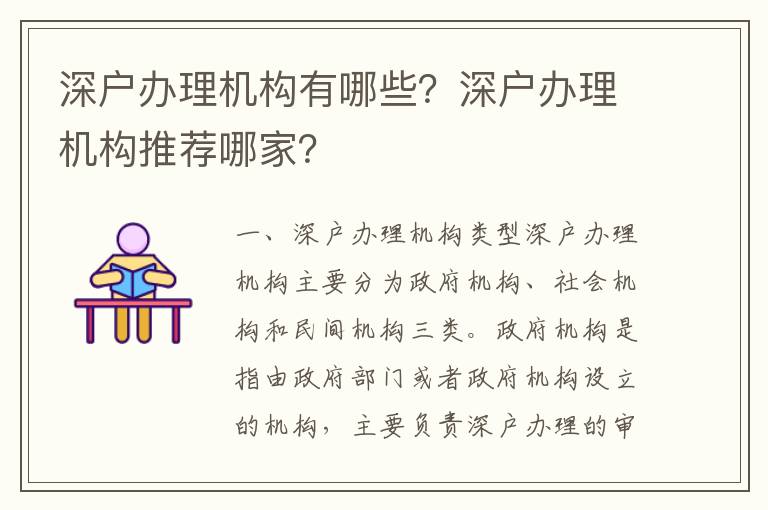 深户办理机构有哪些？深户办理机构推荐哪家？

一、深户办理机构类型深户办理机构主要分为政府机构、社会机构和民间机构三类。政府机构是指由政府部门或者政府机构设立的机构，主要负责深户办理的审